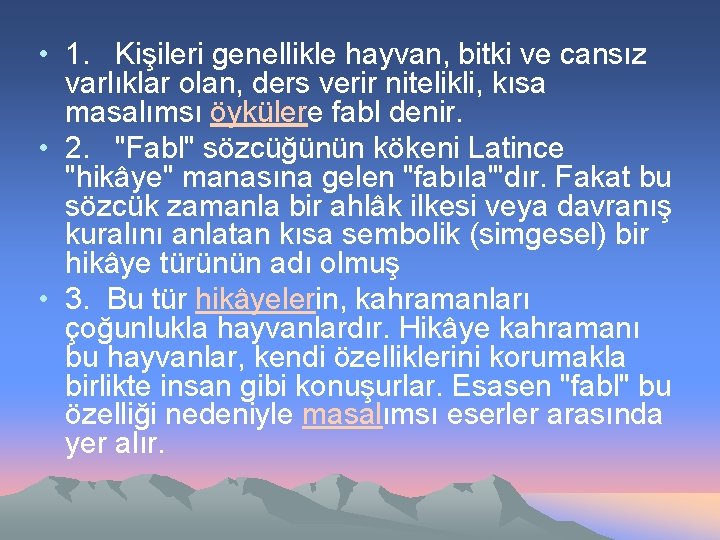 • 1. Kişileri genellikle hayvan, bitki ve cansız varlıklar olan, ders verir nitelikli, kısa masalımsı öykülere fabl denir.

• 2. "Fabl" sözcüğünün kökeni Latince "hikâye" manasına gelen "fabıla"'dır. Fakat bu sözcük zamanla bir ahlâk ilkesi veya davranış kuralını anlatan kısa sembolik (simgesel) bir hikâye türünün adı olmuş

• 3. Bu tür hikâyelerin, kahramanları çoğunlukla hayvanlardır. Hikâye kahramanı bu hayvanlar, kendi özelliklerini korumakla birlikte insan gibi konuşurlar. Esasen "fabl" bu özelliği nedeniyle masalımsı eserler arasında yer alır.